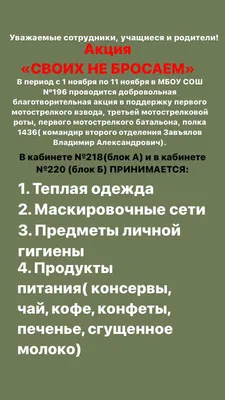 Уважаемые сотрудники, учащиеся и родители!

Акция
«СВОИХ НЕ БРОСАЕМ»

В период с 1 ноября по 11 ноября в МБОУ СОШ №196 проводится добровольная благотворительная акция в поддержку первого мотострелкого взвода, третьей мотострелковой роты, первого мотострелкого батальона, полка 1436( командир второго отделения Завъялов Владимир Александрович).

В кабинете №218(блок А) и в кабинете №220 (блок Б) ПРИНИМАЕТСЯ:

1. Теплая одежда
2. Маскировочные сети
3. Предметы личной гигиены
4. Продукты питания( консервы, чай, кофе, конфеты, печенье, сгущенное молоко)